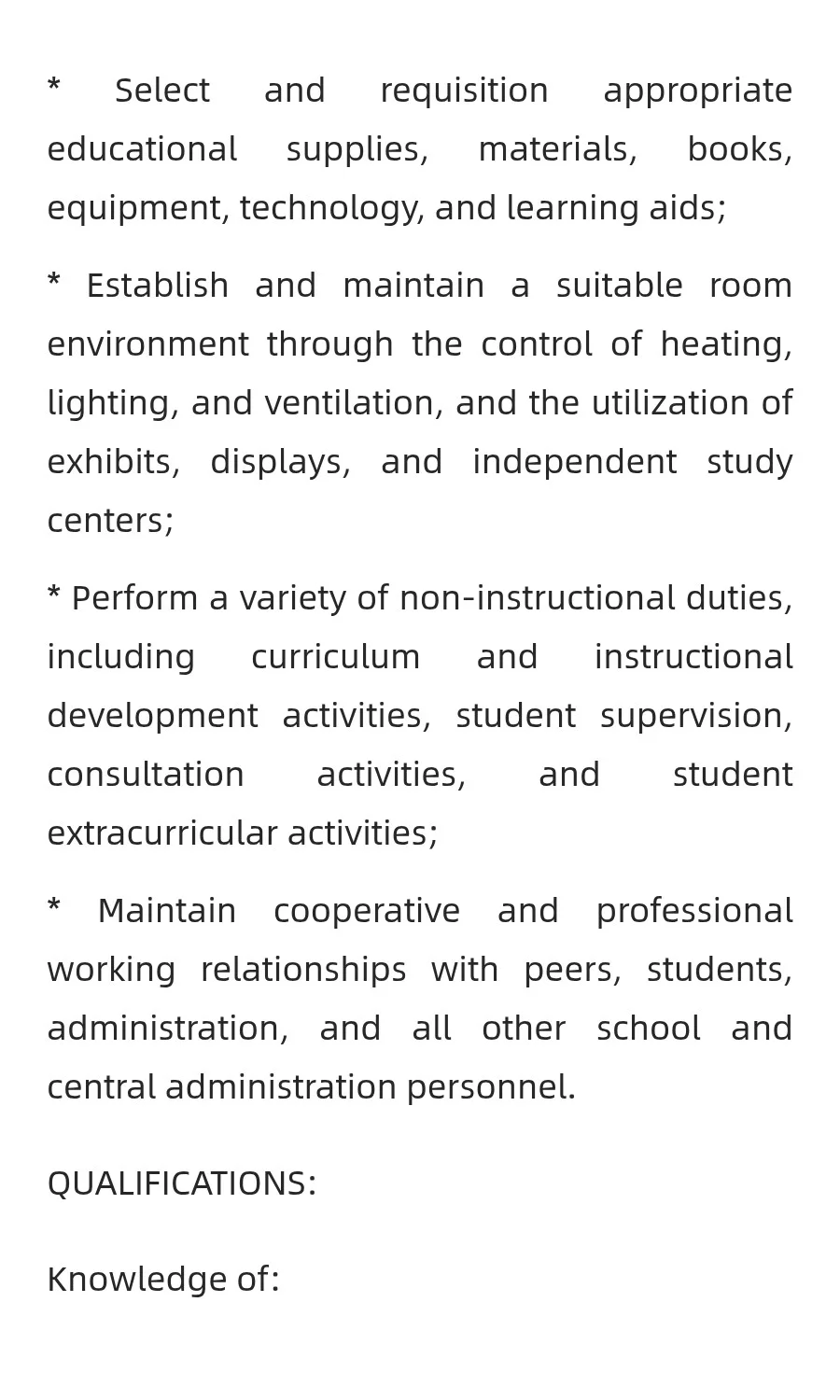 * Select and requisition appropriate educational supplies, materials, books, equipment, technology, and learning aids;

* Establish and maintain a suitable room environment through the control of heating, lighting, and ventilation, and the utilization of exhibits, displays, and independent study centers;

* Perform a variety of non-instructional duties, including curriculum and instructional development activities, student supervision, consultation activities, and student extracurricular activities;

* Maintain cooperative and professional working relationships with peers, students, administration, and all other school and central administration personnel.

QUALIFICATIONS:

Knowledge of: